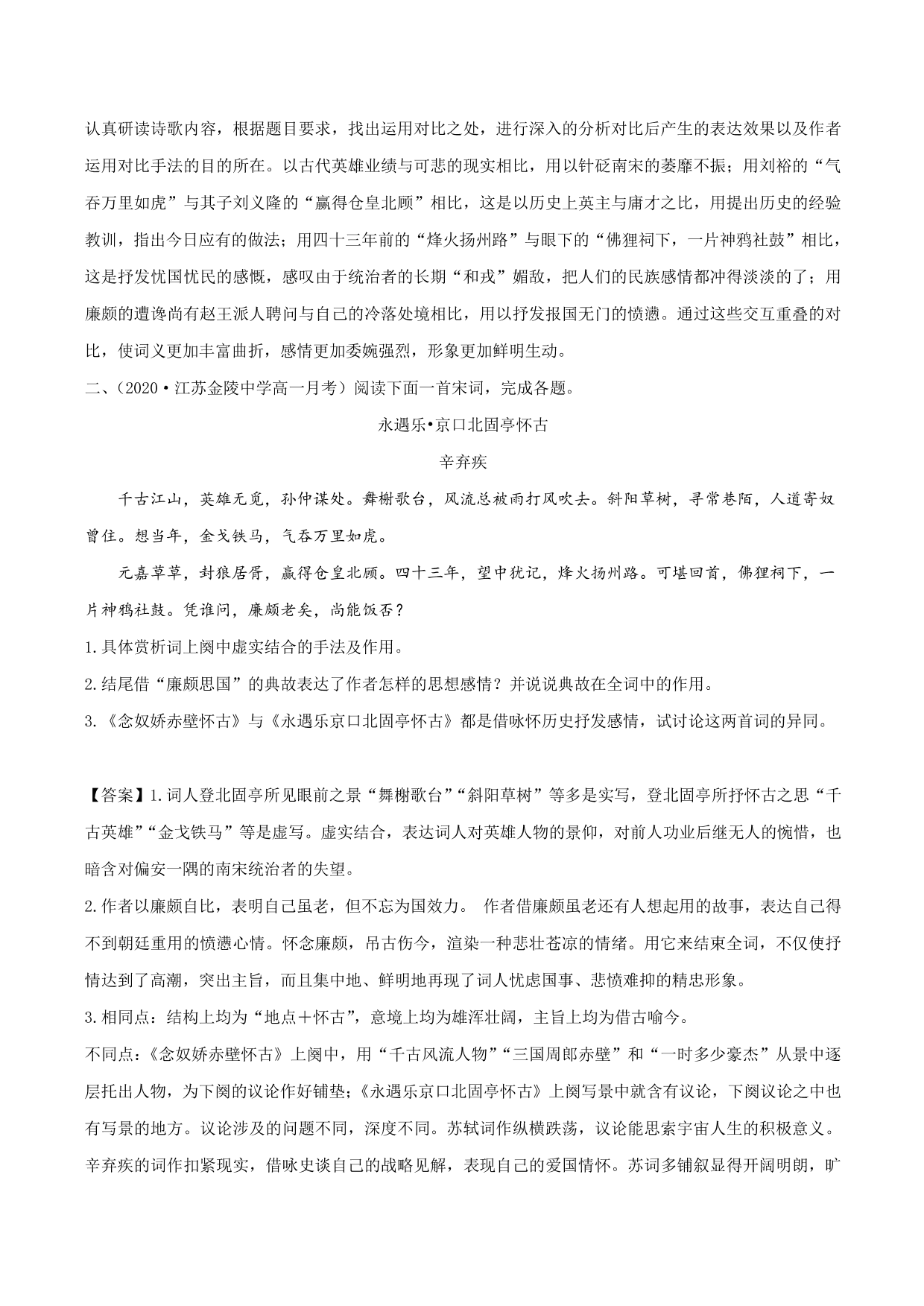 认真研读诗歌内容，根据题目要求，找出运用对比之处，进行深入的分析对比后产生的表达效果以及作者运用对比手法的目的所在。以古代英雄业绩与可悲的现实相比，用以针砭南宋的萎靡不振；用刘裕的“气吞万里如虎”与其子刘义隆的“赢得仓皇北顾”相比，这是以历史上英主与庸才之比，用提出历史的经验教训，指出今日应有的做法；用四十三年前的“烽火扬州路”与眼下的“佛狸祠下，一片神鸦社鼓”相比，这是抒发忧国忧民的感慨，感叹由于统治者的长期“和戎”媚敌，把人们的民族感情都冲得淡淡的了；用廉颇的遭谗尚有赵王派人聘问与自己的冷落处境相比，用以抒发报国无门的愤懑。通过这些交互重叠的对比，使词义更加丰富曲折，感情更加委婉强烈，形象更加鲜明生动。

二、（2020·江苏金陵中学高一月考）阅读下面一首宋词，完成各题。

永遇乐•京口北固亭怀古

辛弃疾

千古江山，英雄无觅，孙仲谋处。舞榭歌台，风流总被雨打风吹去。斜阳草树，寻常巷陌，人道寄奴曾住。想当年，金戈铁马，气吞万里如虎。

元嘉草草，封狼居胥，赢得仓皇北顾。四十三年，望中犹记，烽火扬州路。可堪回首，佛狸祠下，一片神鸦社鼓。凭谁问，廉颇老矣，尚能饭否？

1.具体赏析词上阕中虚实结合的手法及作用。

2.结尾借“廉颇思国”的典故表达了作者怎样的思想感情？并说说典故在全词中的作用。

3.《念奴娇赤壁怀古》与《永遇乐京口北固亭怀古》都是借咏怀历史抒发感情，试讨论这两首词的异同。

【答案】1.词人登北固亭所见眼前之景“舞榭歌台”“斜阳草树”等多是实写，登北固亭所抒怀古之思“千古英雄”“金戈铁马”等是虚写。虚实结合，表达词人对英雄人物的景仰，对前人功业后继无人的惋惜，也暗含对偏安一隅的南宋统治者的失望。

2.作者以廉颇自比，表明自己虽老，但不忘为国效力。 作者借廉颇虽老还有人想起用的故事，表达自己得不到朝廷重用的愤懑心情。怀念廉颇，吊古伤今，渲染一种悲壮苍凉的情绪。用它来结束全词，不仅使抒情达到了高潮，突出主旨，而且集中地、鲜明地再现了词人忧虑国事、悲愤难抑的精忠形象。

3.相同点：结构上均为“地点＋怀古”，意境上均为雄浑壮阔，主旨上均为借古喻今。

不同点：《念奴娇赤壁怀古》上阕中，用“千古风流人物”“三国周郎赤壁”和“一时多少豪杰”从景中逐层托出人物，为下阕的议论作好铺垫；《永遇乐京口北固亭怀古》上阕写景中就含有议论，下阕议论之中也有写景的地方。议论涉及的问题不同，深度不同。苏轼词作纵横跌荡，议论能思索宇宙人生的积极意义。辛弃疾的词作扣紧现实，借咏史谈自己的战略见解，表现自己的爱国情怀。苏词多铺叙显得开阔明朗，旷